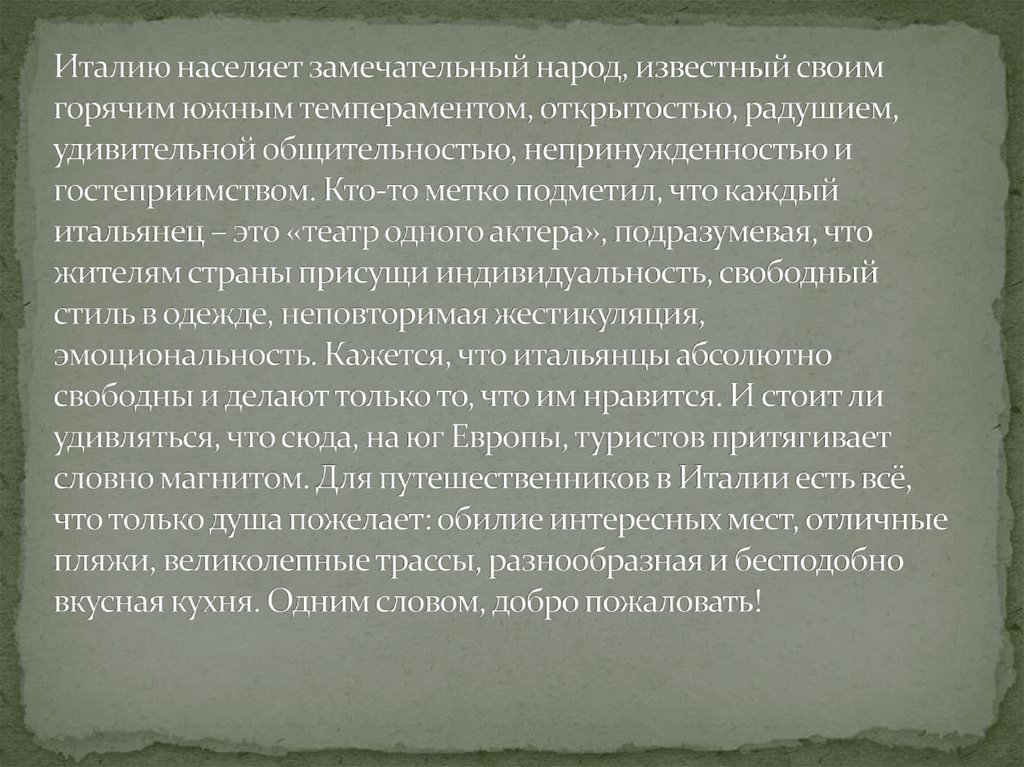 Италию населяет замечательный народ, известный своим горячим южным темпераментом, открытостью, радушием, удивительной общительностью, непринужденностью и гостеприимством. Кто-то метко подметил, что каждый итальянец – это «театр одного актера», подразумевая, что жителям страны присущи индивидуальность, свободный стиль в одежде, неповторимая жестикуляция, эмоциональность. Кажется, что итальянцы абсолютно свободны и делают только то, что им нравится. И стоит ли удивляться, что сюда, на юг Европы, туристов притягивает словно магнитом. Для путешественников в Италии есть всё, что только душа пожелает: обилие интересных мест, отличные пляжи, великолепные трассы, разнообразная и бесподобно вкусная кухня. Одним словом, добро пожаловать!